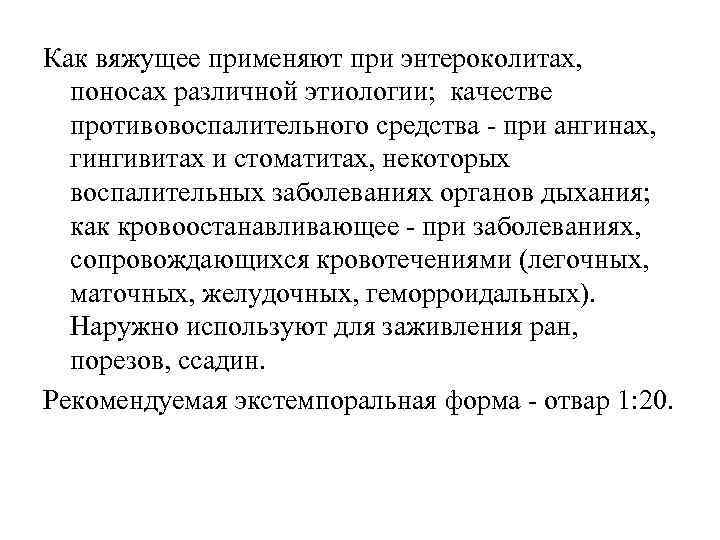 Как вяжущее применяют при энтероколитах, поносах различной этиологии; качестве противовоспалительного средства - при ангинах, гингивитах и стоматитах, некоторых воспалительных заболеваниях органов дыхания; как кровоостанавливающее - при заболеваниях, сопровождающихся кровотечениями (легочных, маточных, желудочных, геморроидальных). Наружно используют для заживления ран, порезов, ссадин.

Рекомендуемая экстемпоральная форма - отвар 1:20.